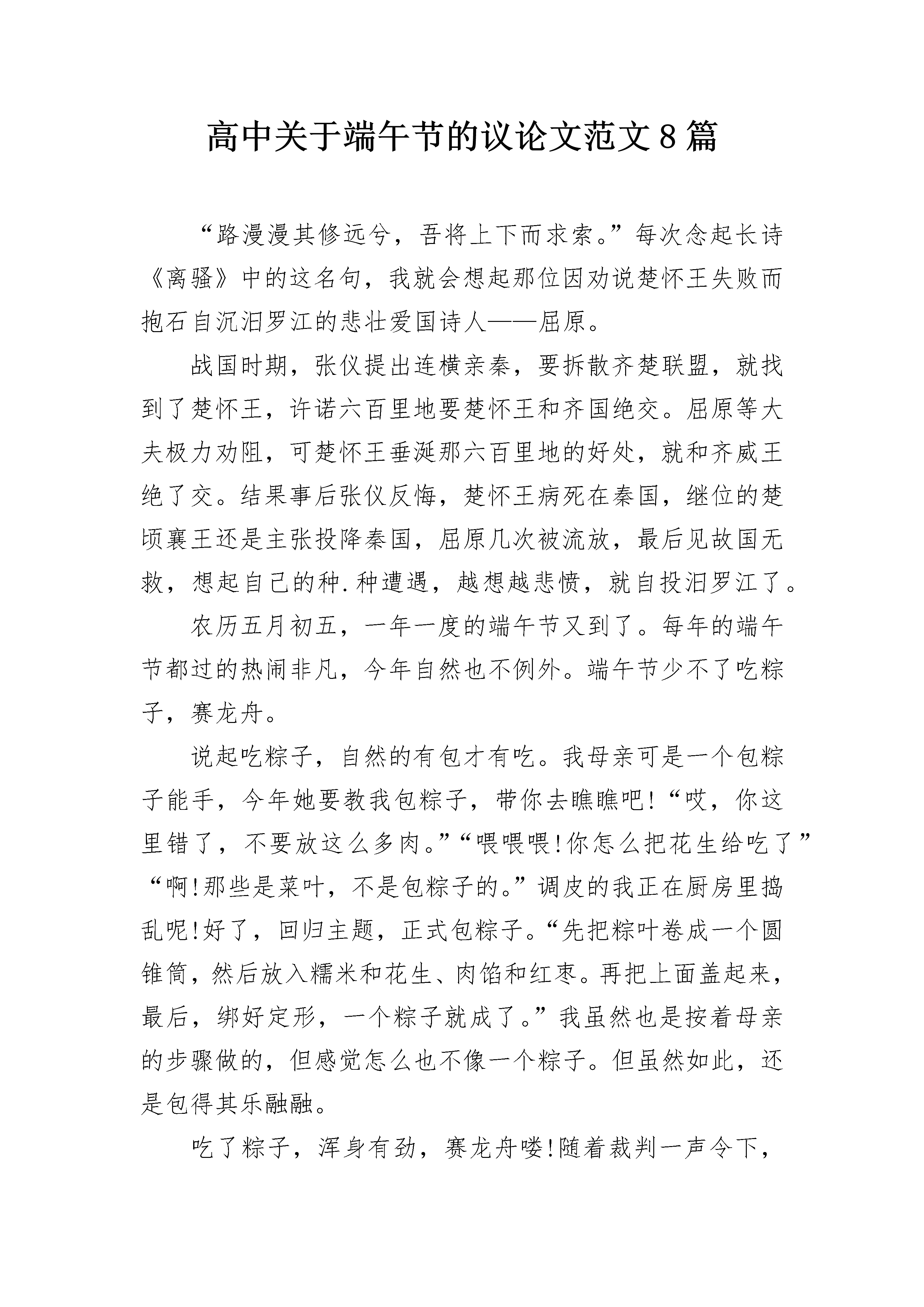 高中关于端午节的议论文范文8篇

“路漫漫其修远兮，吾将上下而求索。”每次念起长诗《离骚》中的这名句，我就会想起那位因劝说楚怀王失败而抱石自沉汨罗江的悲壮爱国诗人——屈原。

战国时期，张仪提出连横亲秦，要拆散齐楚联盟，就找到了楚怀王，许诺六百里地要楚怀王和齐国绝交。屈原等大夫极力劝阻，可楚怀王垂涎那六百里地的好处，就和齐威王绝了交。结果事后张仪反悔，楚怀王病死在秦国，继位的楚顷襄王还是主张投降秦国，屈原几次被流放，最后见故国无救，想起自己的种.种遭遇，越想越悲愤，就自投汨罗江了。

农历五月初五，一年一度的端午节又到了。每年的端午节都过的热闹非凡，今年自然也不例外。端午节少不了吃粽子，赛龙舟。

说起吃粽子，自然的有包才有吃。我母亲可是一个包粽子能手，今年她要教我包粽子，带你去瞧瞧吧!“哎，你这里错了，不要放这么多肉。”“喂喂喂!你怎么把花生给吃了”“啊!那些是菜叶，不是包粽子的。”调皮的我正在厨房里捣乱呢!好了，回归主题，正式包粽子。“先把粽叶卷成一个圆锥筒，然后放入糯米和花生、肉馅和红枣。再把上面盖起来，最后，绑好定形，一个粽子就成了。”我虽然也是按着母亲的步骤做的，但感觉怎么也不像一个粽子。但虽然如此，还是包得其乐融融。

吃了粽子，浑身有劲，赛龙舟喽!随着裁判一声令下，